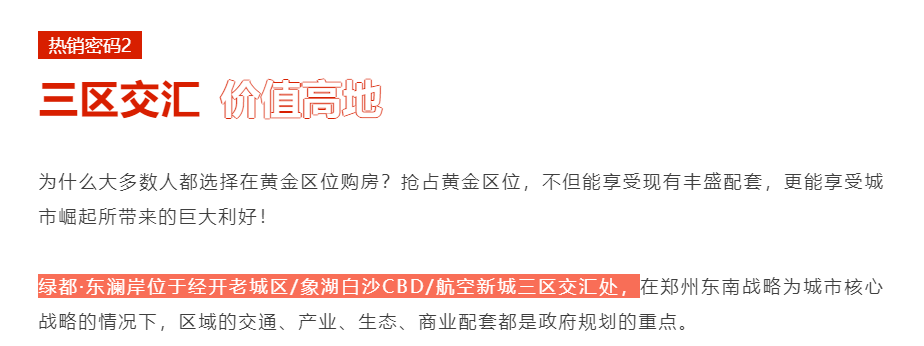 热销密码2

三区交汇 价值高地

为什么大多数人都选择在黄金区位购房？抢占黄金区位，不但能享受现有丰盛配套，更能享受城市崛起所带来的巨大利好！

绿都·东澜岸位于经开老城区/象湖白沙CBD/航空新城三区交汇处，在郑州东南战略为城市核心战略的情况下，区域的交通、产业、生态、商业配套都是政府规划的重点。